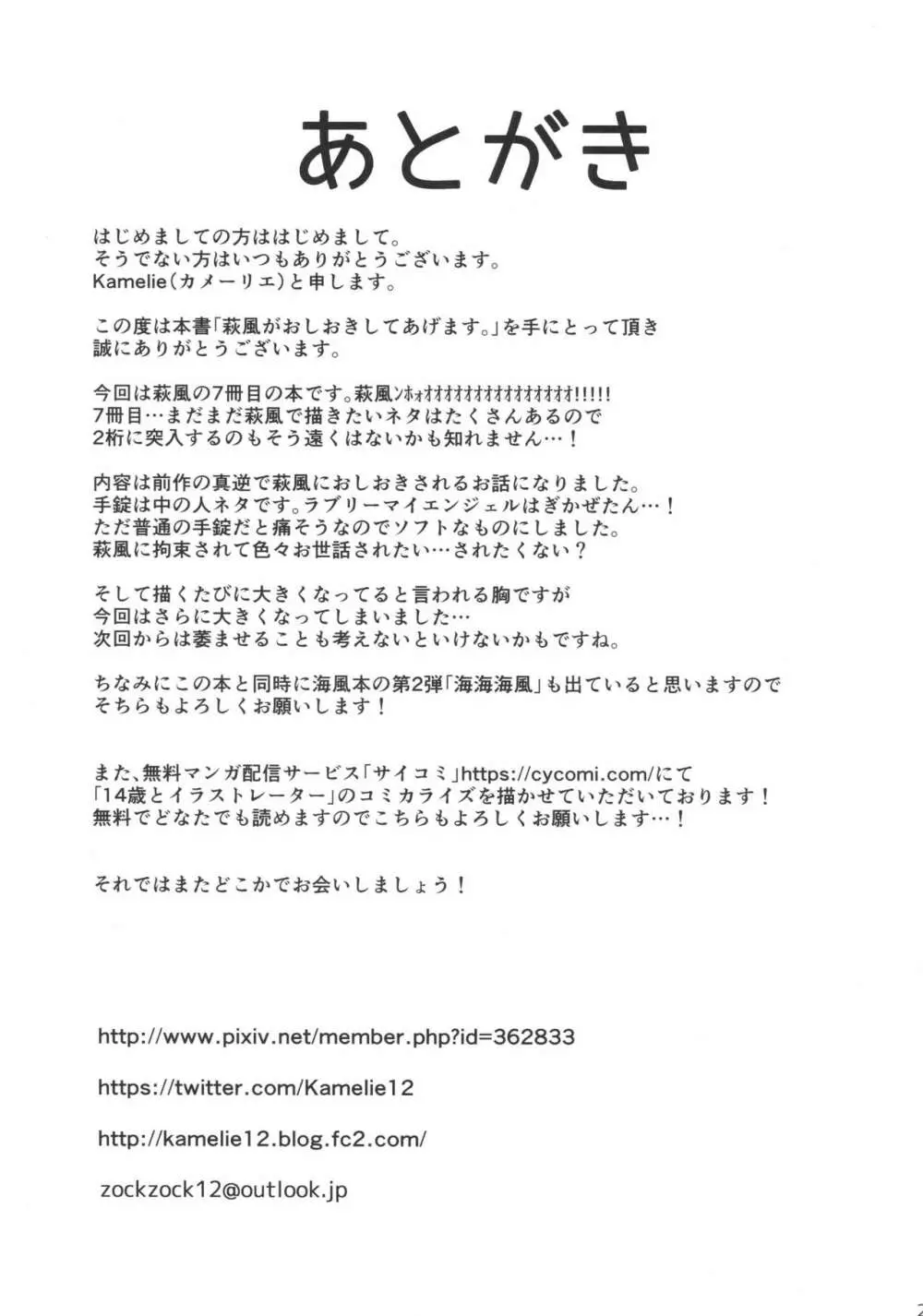 あとがき

はじめましての方ははじめまして。
そうでない方はいつもありがとうございます。
Kamelie（カメーリエ）と申します。

この度は本書「萩風がおしおきしてあげます。」を手にとって頂き
誠にありがとうございます。

今回は萩風の7冊目の本です。萩風ﾝﾎｫｵｵｵｵｵｵｵｵｵｵｵｵｵｵｵ!!!!!
7冊目…まだまだ萩風で描きたいネタはたくさんあるので
2桁に突入するのもそう遠くはないかも知れません…！

内容は前作の真逆で萩風におしおきされるお話になりました。
手錠は中の人ネタです。ラブリーマイエンジェルはぎかぜたん…！
ただ普通の手錠だと痛そうなのでソフトなものにしました。
萩風に拘束されて色々お世話されたい…されたくない？

そして描くたびに大きくなってると言われる胸ですが
今回はさらに大きくなってしまいました…
次回からは萎ませることも考えないといけないかもですね。

ちなみにこの本と同時に海風本の第2弾「海海海風」も出ていると思いますので
そちらもよろしくお願いします！

また、無料マンガ配信サービス「サイコミ」https://cycomi.com/にて
「14歳とイラストレーター」のコミカライズを描かせていただいております！
無料でどなたでも読めますのでこちらもよろしくお願いします…！

それではまたどこかでお会いしましょう！

http://www.pixiv.net/member.php?id=362833

https://twitter.com/Kamelie12

http://kamelie12.blog.fc2.com/

zockzock12@outlook.jp